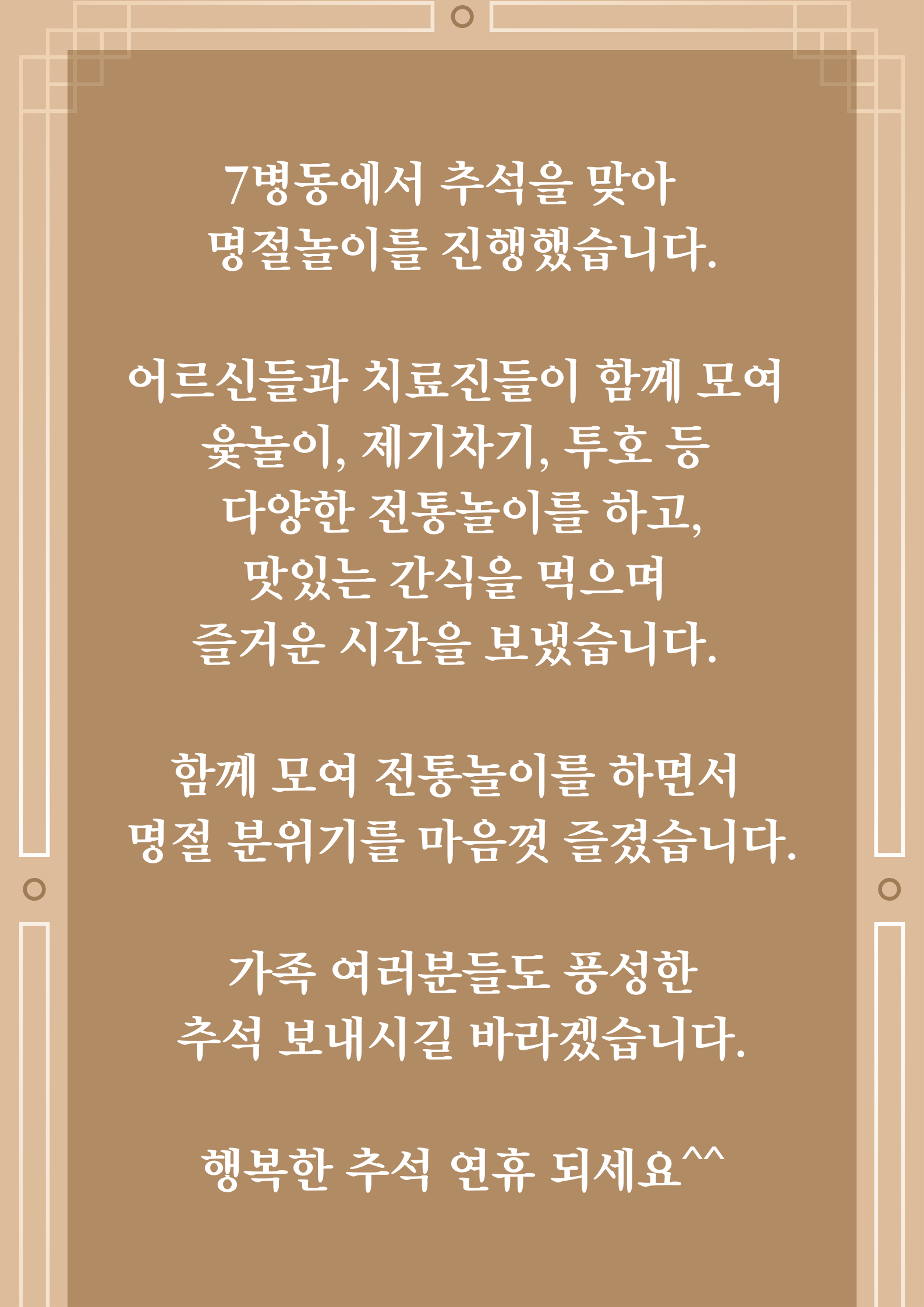 7병동에서 추석을 맞아
명절놀이를 진행했습니다.

어르신들과 치료진들이 함께 모여
윷놀이, 제기차기, 투호 등
다양한 전통놀이를 하고,
맛있는 간식을 먹으며
즐거운 시간을 보냈습니다.

함께 모여 전통놀이를 하면서
명절 분위기를 마음껏 즐겼습니다.

가족 여러분들도 풍성한
추석 보내시길 바라겠습니다.

행복한 추석 연휴 되세요^^